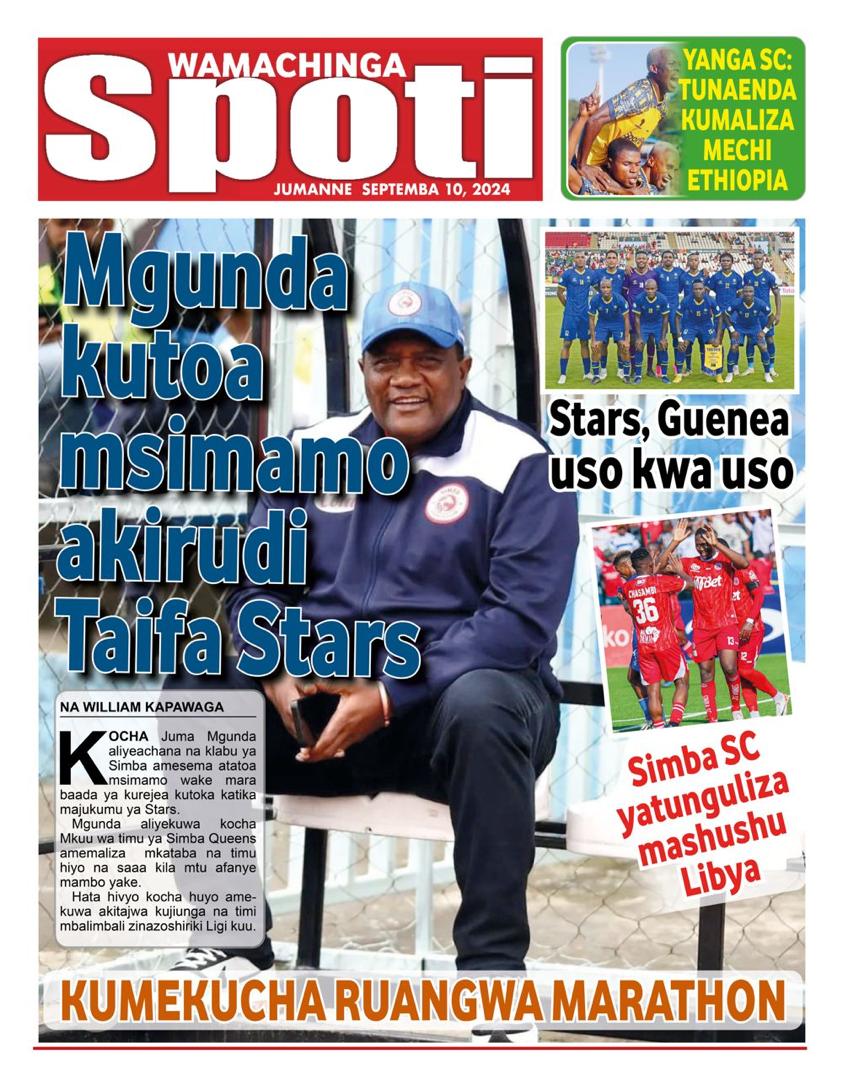 WAMACHINGA
Spoti
JUMANNE SEPTEMBA 10, 2024

YANGA SC: TUNAENDA KUMALIZA MECHI ETHIOPIA

Mgunda kutoa msimamo akirudi Taifa Stars

NA WILLIAM KAPAWAGA

KOCHA Juma Mgunda aliyeachana na klabu ya Simba amesema atatoa msimamo wake mara baada ya kurejea kutoka katika majukumu ya Stars.

Mgunda aliyekuwa kocha Mkuu wa timu ya Simba Queens amemaliza mkataba na timu hiyo na saaa kila mtu afanye mambo yake.

Hata hivyo kocha huyo amekuwa akitajwa kujiunga na timi mbalimbali zinazoshiriki Ligi kuu.

Stars, Guenea uso kwa uso

Simba SC yatunguliza mashushu Libya

KUMEKUCHA RUANGWA MARATHON